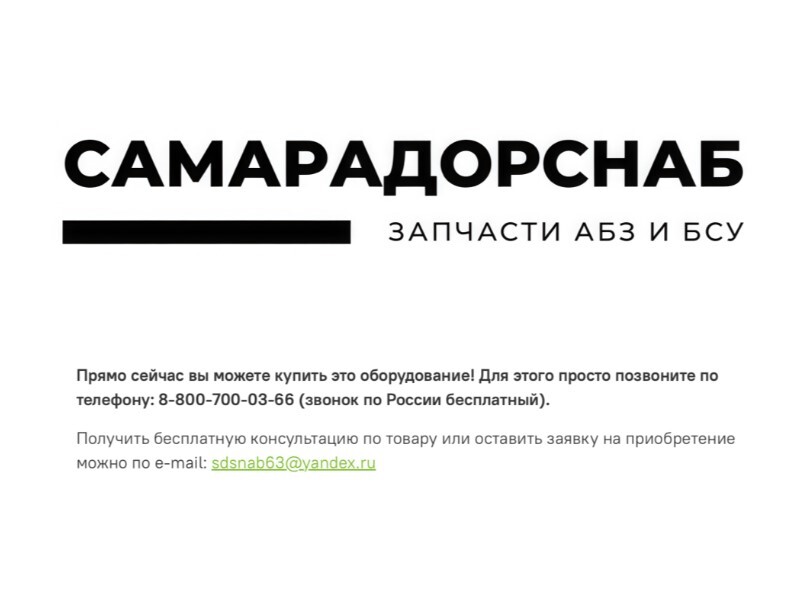 САМАРАДОРСНАБ

ЗАПЧАСТИ АБЗ И БСУ

Прямо сейчас вы можете купить это оборудование! Для этого просто позвоните по телефону: 8-800-700-03-66 (звонок по России бесплатный).

Получить бесплатную консультацию по товару или оставить заявку на приобретение можно по e-mail: sdsnab63@yandex.ru